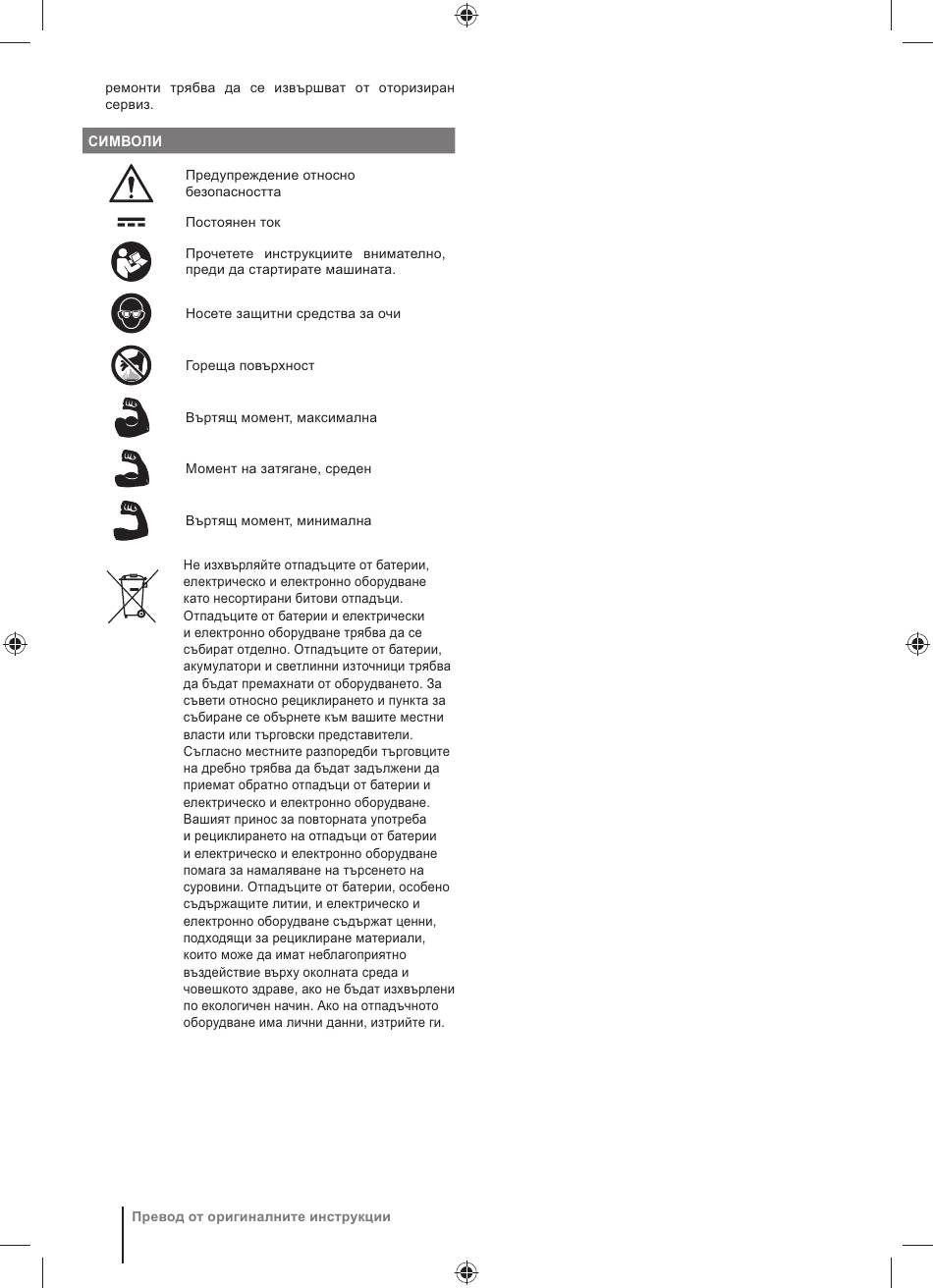 ремонти трябва да се извършват от оторизиран сервиз.

СИМВОЛИ

Предупреждение относно безопасността

Постоянен ток

Прочетете инструкциите внимателно, преди да стартирате машината.

Носете защитни средства за очи

Гореща повърхност

Въртящ момент, максимална

Момент на затягане, среден

Въртящ момент, минимална

Не изхвърляйте отпадъците от батерии, електрическо и електронно оборудване като несортирани битови отпадъци. Отпадъците от батерии и електрически и електронно оборудване трябва да се събират отделно. Отпадъците от батерии, акумулатори и светлинни източници трябва да бъдат премахнати от оборудването. За съвети относно рециклирането и пункта за събиране се обърнете към вашите местни власти или търговски представители. Съгласно местните разпоредби търговците на дребно трябва да бъдат задължени да приемат обратно отпадъци от батерии и електрическо и електронно оборудване. Вашият принос за повторната употреба и рециклирането на отпадъци от батерии и електрическо и електронно оборудване помага за намаляване на търсенето на суровини. Отпадъците от батерии, особено съдържащите литии, и електрическо и електронно оборудване съдържат ценни, подходящи за рециклиране материали, които може да имат неблагоприятно въздействие върху околната среда и човешкото здраве, ако не бъдат изхвърлени по екологичен начин. Ако на отпадъчното оборудване има лични данни, изтрийте ги.

Превод от оригиналните инструкции